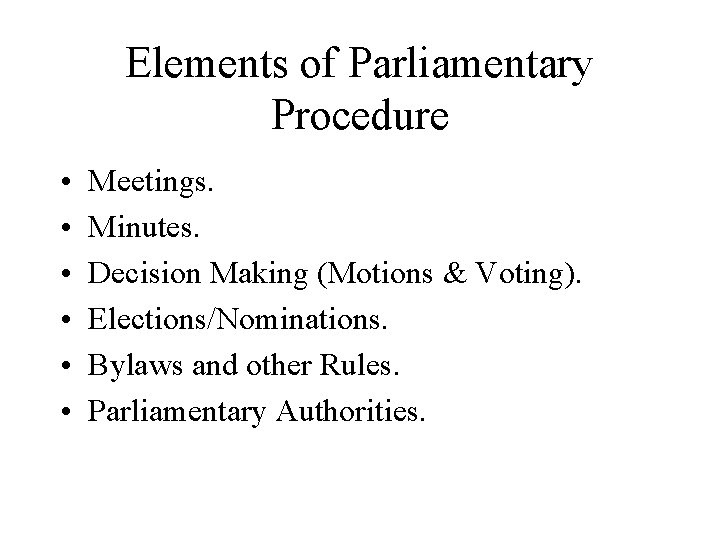 Elements of Parliamentary Procedure

• Meetings.
• Minutes.
• Decision Making (Motions & Voting).
• Elections/Nominations.
• Bylaws and other Rules.
• Parliamentary Authorities.